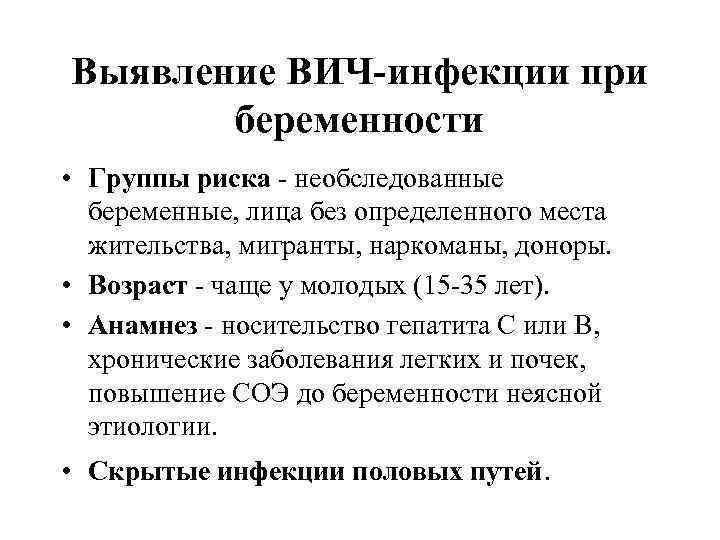 Выявление ВИЧ-инфекции при беременности

• Группы риска - необследованные беременные, лица без определенного места жительства, мигранты, наркоманы, доноры.
• Возраст - чаще у молодых (15-35 лет).
• Анамнез - носительство гепатита С или В, хронические заболевания легких и почек, повышение СОЭ до беременности неясной этиологии.
• Скрытые инфекции половых путей.